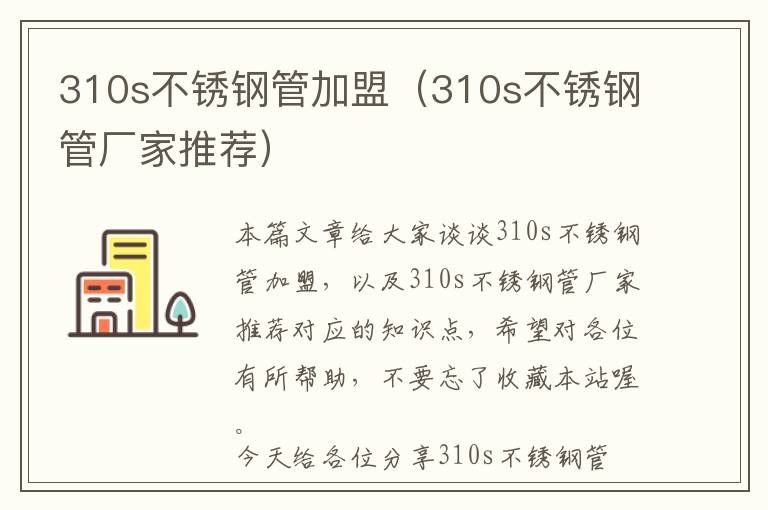 310s不锈钢管加盟（310s不锈钢管厂家推荐）

本篇文章给大家谈谈310s不锈钢管加盟，以及310s不锈钢管厂家推荐对应的知识点，希望对各位有所帮助，不要忘了收藏本站喔。

今天给各位分享310s不锈钢管